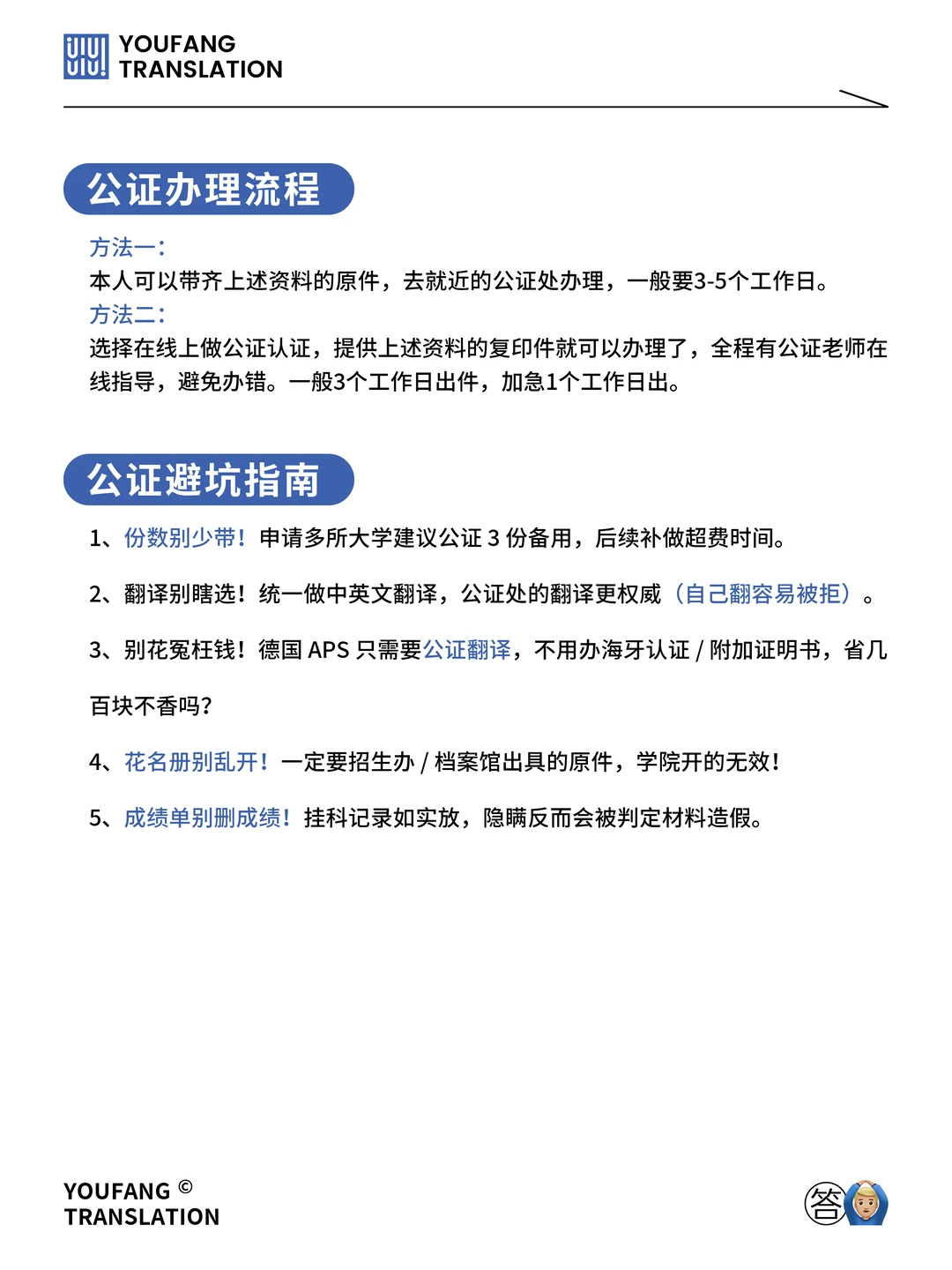 YOUFANG TRANSLATION

公证办理流程

方法一:
本人可以带齐上述资料的原件，去就近的公证处办理，一般要3-5个工作日。
方法二:
选择在线上做公证认证，提供上述资料的复印件就可以办理了，全程有公证老师在线指导，避免办错。一般3个工作日出件，加急1个工作日出。

公证避坑指南

1、份数别少带！申请多所大学建议公证 3 份备用，后续补做超费时间。

2、翻译别瞎选！统一做中英文翻译，公证处的翻译更权威（自己翻容易被拒）。

3、别花冤枉钱！德国 APS 只需要公证翻译，不用办海牙认证 / 附加证明书，省几百块不香吗?

4、花名册别乱开！一定要招生办 / 档案馆出具的原件，学院开的无效！

5、成绩单别删成绩！挂科记录如实放，隐瞒反而会被判定材料造假。

YOUFANG © TRANSLATION

答